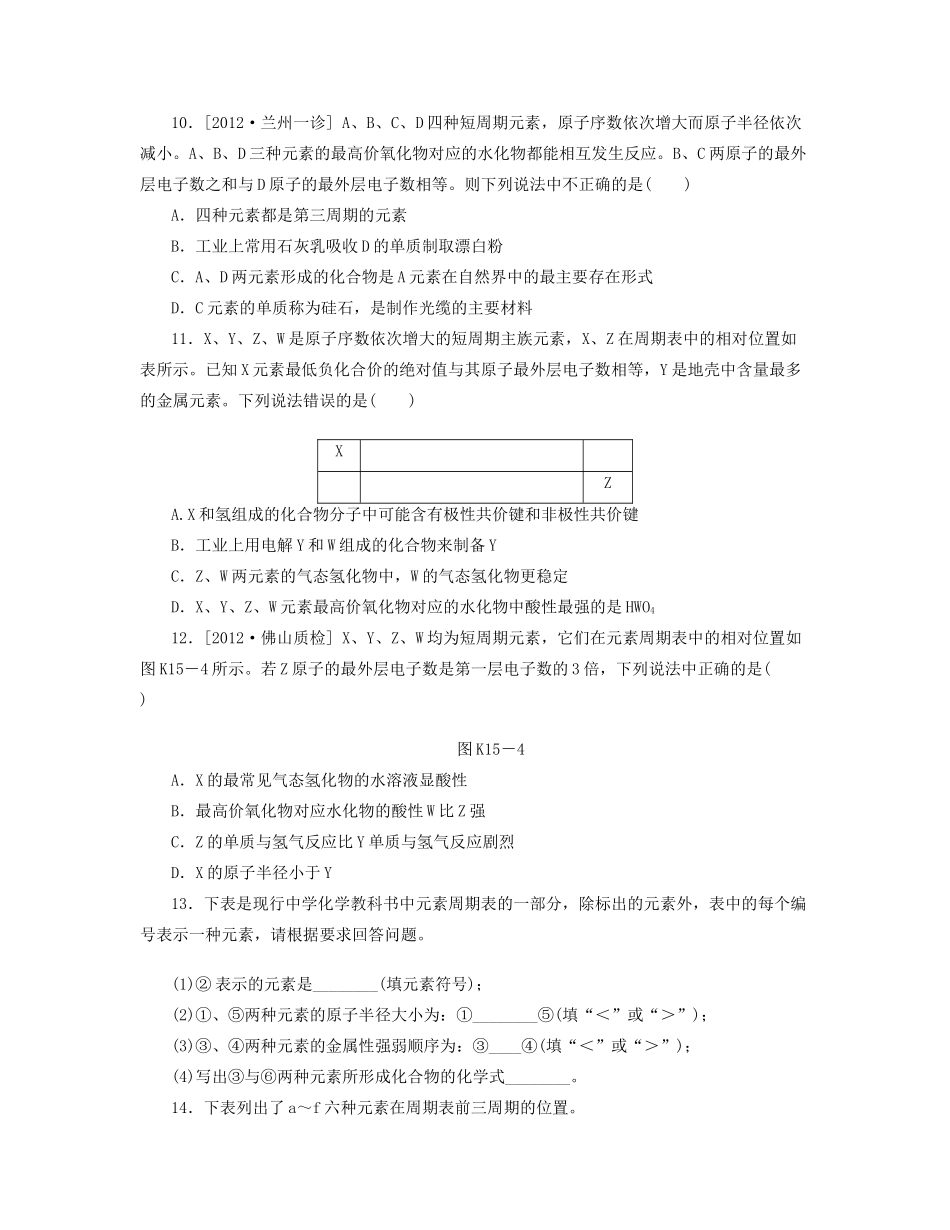 10．[2012·兰州一诊] A、B、C、D四种短周期元素，原子序数依次增大而原子半径依次减小。A、B、D三种元素的最高价氧化物对应的水化物都能相互发生反应。B、C两原子的最外层电子数之和与D原子的最外层电子数相等。则下列说法中不正确的是(　　)

A．四种元素都是第三周期的元素

B．工业上常用石灰乳吸收D的单质制取漂白粉

C．A、D两元素形成的化合物是A元素在自然界中的最主要存在形式

D．C元素的单质称为硅石，是制作光缆的主要材料

11．X、Y、Z、W是原子序数依次增大的短周期主族元素，X、Z在周期表中的相对位置如表所示。已知X元素最低负化合价的绝对值与其原子最外层电子数相等，Y是地壳中含量最多的金属元素。下列说法错误的是(　　)

| X | | |
|---|---|---|
| | | Z |

A.X和氢组成的化合物分子中可能含有极性共价键和非极性共价键

B．工业上用电解Y和W组成的化合物来制备Y

C．Z、W两元素的气态氢化物中，W的气态氢化物更稳定

D．X、Y、Z、W元素最高价氧化物对应的水化物中酸性最强的是$HWO_4$

12．[2012·佛山质检] X、Y、Z、W均为短周期元素，它们在元素周期表中的相对位置如图K15－4所示。若Z原子的最外层电子数是第一层电子数的3倍，下列说法中正确的是(　　)

图K15－4

A．X的最常见气态氢化物的水溶液显酸性

B．最高价氧化物对应水化物的酸性W比Z强

C．Z的单质与氢气反应比Y单质与氢气反应剧烈

D．X的原子半径小于Y

13．下表是现行中学化学教科书中元素周期表的一部分，除标出的元素外，表中的每个编号表示一种元素，请根据要求回答问题。

(1)② 表示的元素是________(填元素符号)；

(2)①、⑤两种元素的原子半径大小为：①________⑤(填“<”或“>”)；

(3)③、④两种元素的金属性强弱顺序为：③____④(填“<”或“>”)；

(4)写出③与⑥两种元素所形成化合物的化学式________。

14．下表列出了a～f六种元素在周期表前三周期的位置。